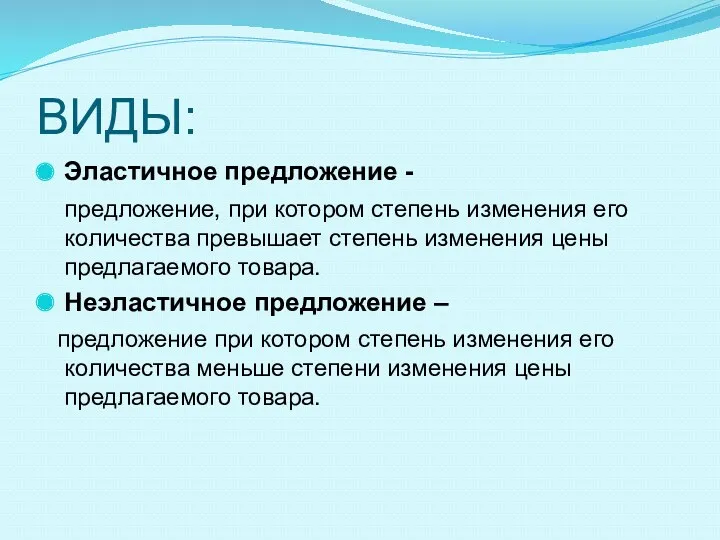 ВИДЫ:

Эластичное предложение -

предложение, при котором степень изменения его количества превышает степень изменения цены предлагаемого товара.

Неэластичное предложение –

предложение при котором степень изменения его количества меньше степени изменения цены предлагаемого товара.